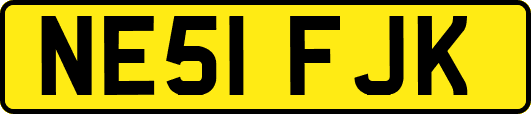 NE51 FJK